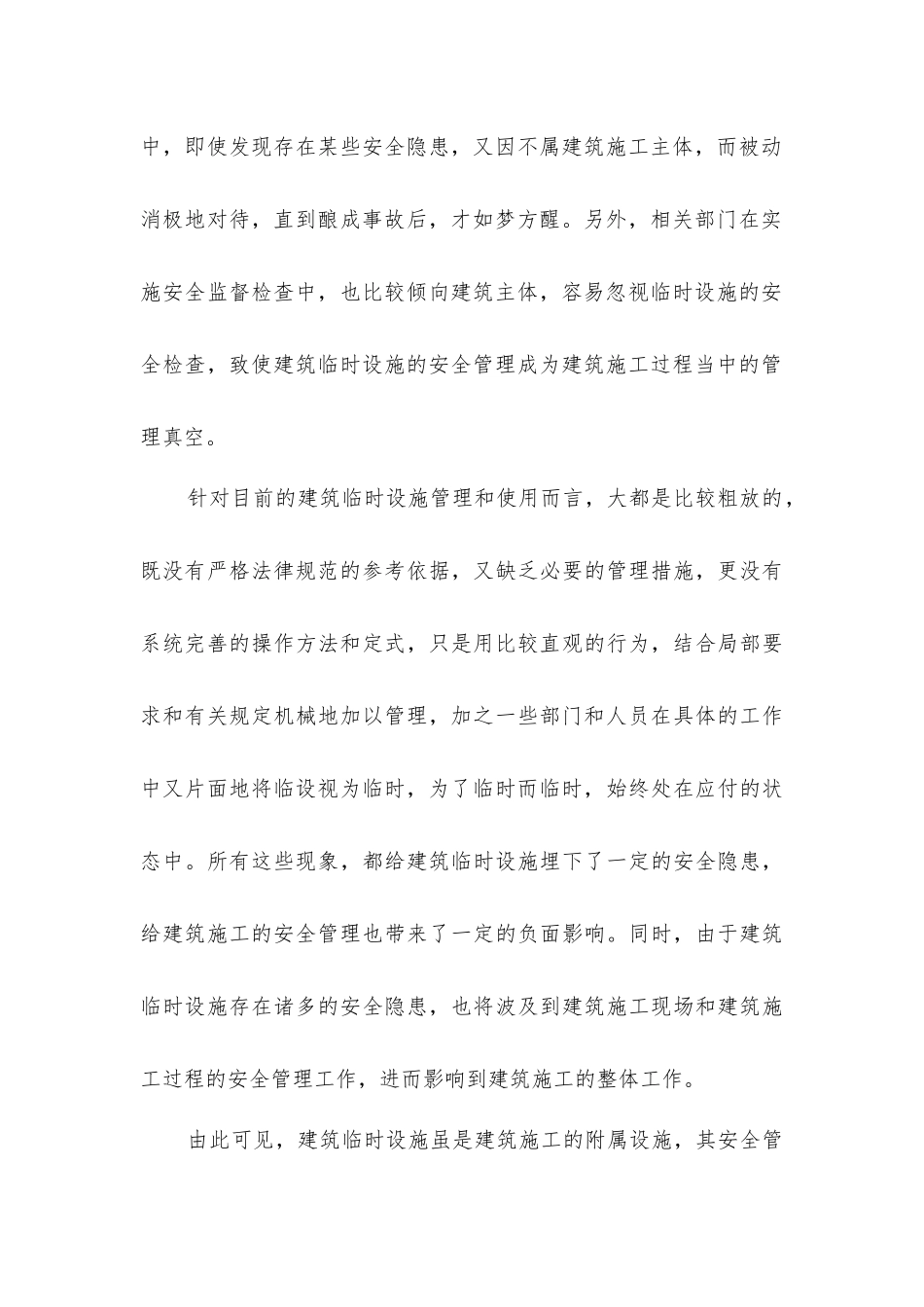 中，即使发现存在某些安全隐患，又因不属建筑施工主体，而被动消极地对待，直到酿成事故后，才如梦方醒。另外，相关部门在实施安全监督检查中，也比较倾向建筑主体，容易忽视临时设施的安全检查，致使建筑临时设施的安全管理成为建筑施工过程当中的管理真空。

针对目前的建筑临时设施管理和使用而言，大都是比较粗放的，既没有严格法律规范的参考依据，又缺乏必要的管理措施，更没有系统完善的操作方法和定式，只是用比较直观的行为，结合局部要求和有关规定机械地加以管理，加之一些部门和人员在具体的工作中又片面地将临设视为临时，为了临时而临时，始终处在应付的状态中。所有这些现象，都给建筑临时设施埋下了一定的安全隐患，给建筑施工的安全管理也带来了一定的负面影响。同时，由于建筑临时设施存在诸多的安全隐患，也将波及到建筑施工现场和建筑施工过程的安全管理工作，进而影响到建筑施工的整体工作。

由此可见，建筑临时设施虽是建筑施工的附属设施，其安全管